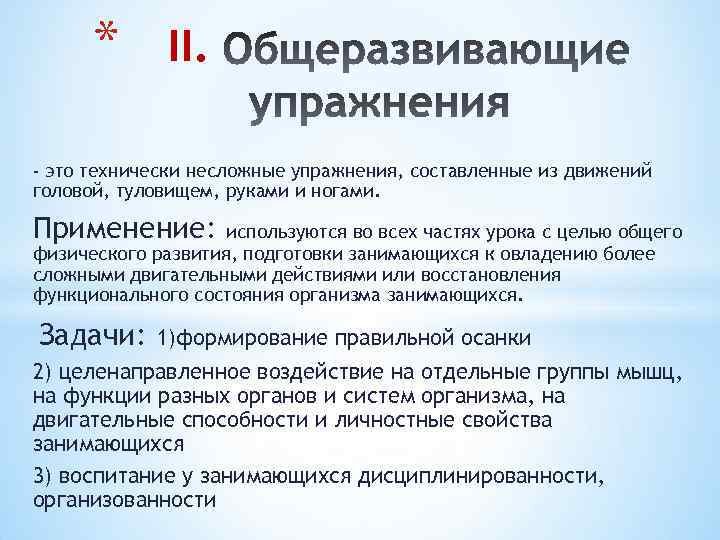 * II. Общеразвивающие упражнения

- это технически несложные упражнения, составленные из движений головой, туловищем, руками и ногами.

Применение: используются во всех частях урока с целью общего физического развития, подготовки занимающихся к овладению более сложными двигательными действиями или восстановления функционального состояния организма занимающихся.

Задачи: 1)формирование правильной осанки

2) целенаправленное воздействие на отдельные группы мышц, на функции разных органов и систем организма, на двигательные способности и личностные свойства занимающихся

3) воспитание у занимающихся дисциплинированности, организованности